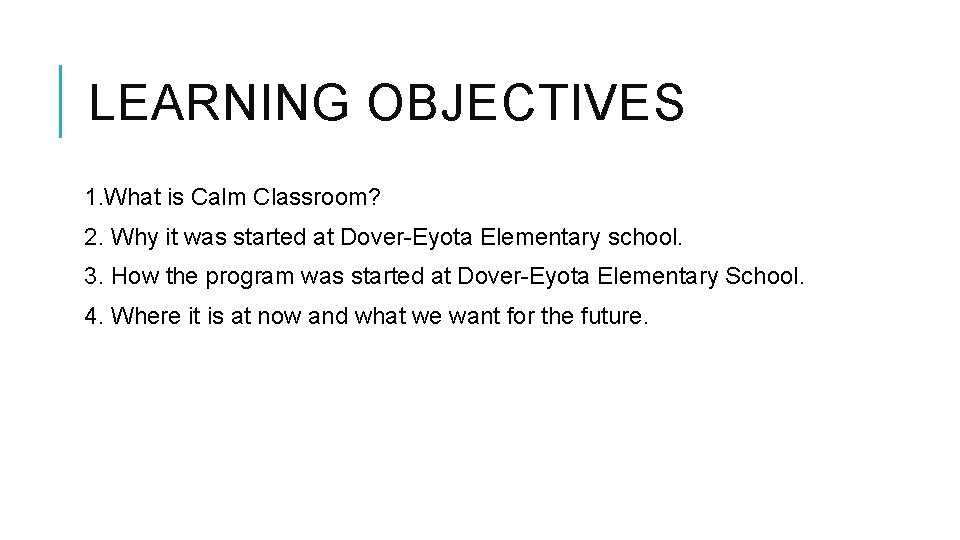 LEARNING OBJECTIVES

1.What is Calm Classroom?

2. Why it was started at Dover-Eyota Elementary school.

3. How the program was started at Dover-Eyota Elementary School.

4. Where it is at now and what we want for the future.